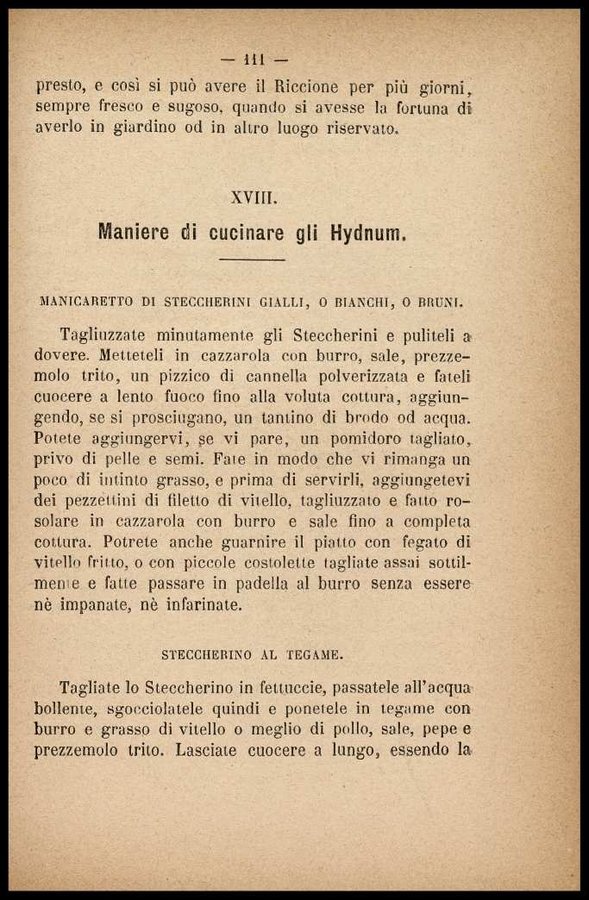 — 111 —

presto, e così si può avere il Riccione per più giorni, sempre fresco e sugoso, quando si avesse la fortuna di averlo in giardino od in altro luogo riservato.

XVIII.

Maniere di cucinare gli Hydnum.

MANICARETTO DI STECCHERINI GIALLI, O BIANCHI, O BRUNI.

Tagliuzzate minutamente gli Steccherini e puliteli a dovere. Metteteli in cazzarola con burro, sale, prezzemolo trito, un pizzico di cannella polverizzata e fateli cuocere a lento fuoco fino alla voluta cottura, aggiungendo, se si prosciugano, un tantino di brodo od acqua. Potete aggiungervi, se vi pare, un pomidoro tagliato, privo di pelle e semi. Fate in modo che vi rimanga un poco di intinto grasso, e prima di servirli, aggiungetevi dei pezzettini di filetto di vitello, tagliuzzato e fatto rosolare in cazzarola con burro e sale fino a completa cottura. Potrete anche guarnire il piatto con fegato di vitello fritto, o con piccole costolette tagliate assai sottilmente e fatte passare in padella al burro senza essere nè impanate, nè infarinate.

STECCHERINO AL TEGAME.

Tagliate lo Steccherino in fettuccie, passatele all'acqua bollente, sgocciolatele quindi e ponetele in tegame con burro e grasso di vitello o meglio di pollo, sale, pepe e prezzemolo trito. Lasciate cuocere a lungo, essendo la